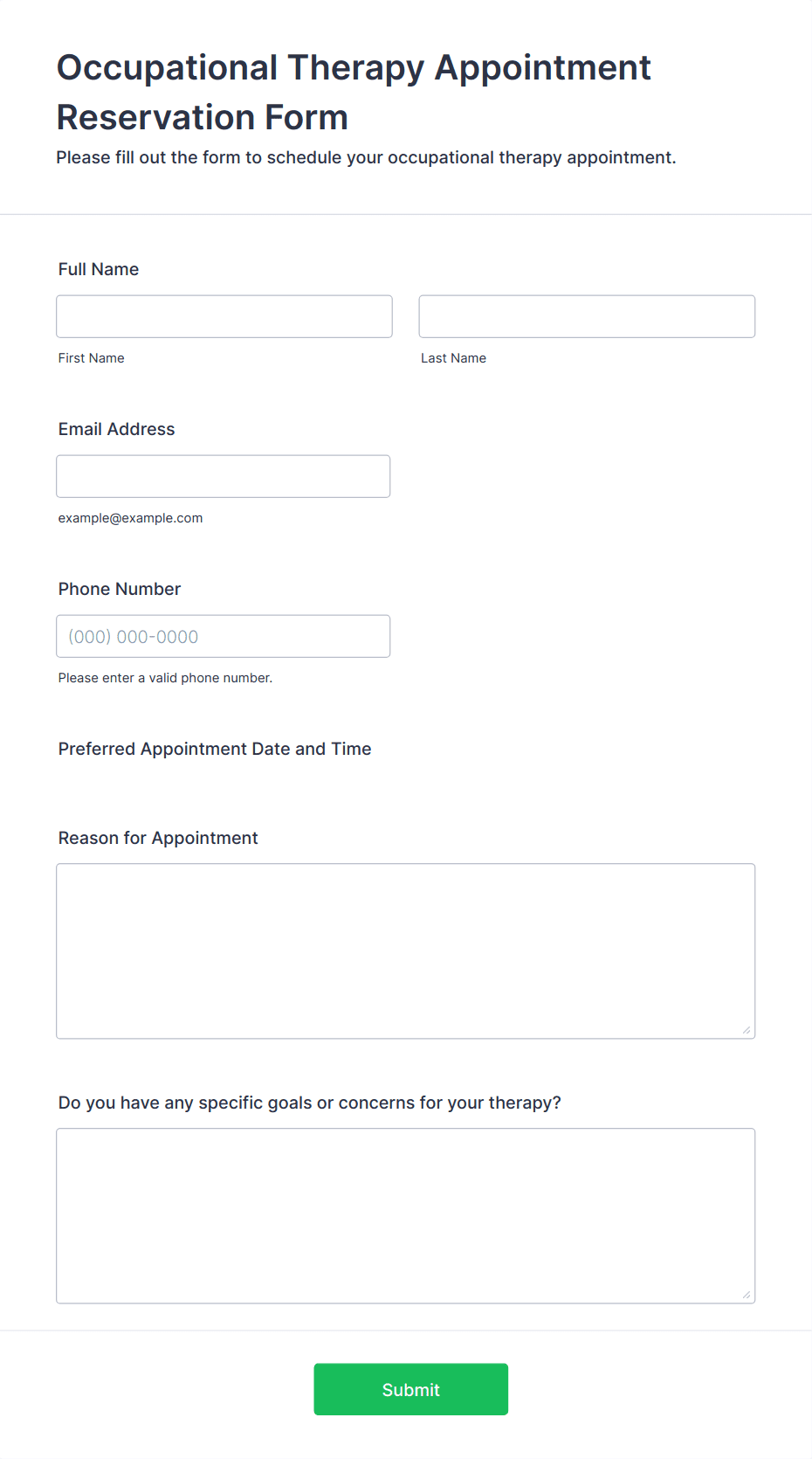 Occupational Therapy Appointment Reservation Form

Please fill out the form to schedule your occupational therapy appointment.

Full Name

First Name

Last Name

Email Address

example@example.com

Phone Number

(000) 000-0000

Please enter a valid phone number.

Preferred Appointment Date and Time

Reason for Appointment

Do you have any specific goals or concerns for your therapy?

Submit